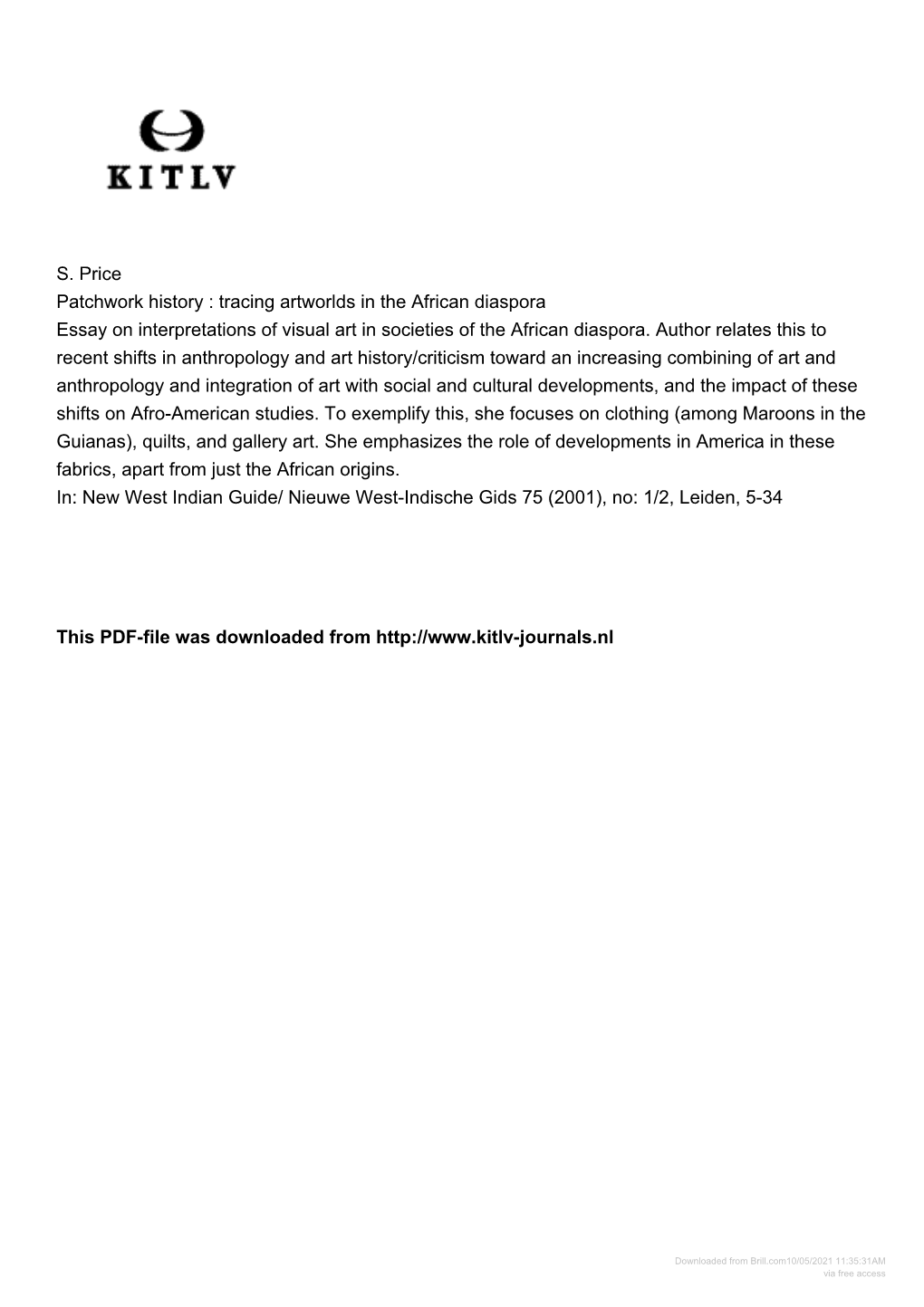 KITLV

S. Price
Patchwork history : tracing artworlds in the African diaspora
Essay on interpretations of visual art in societies of the African diaspora. Author relates this to recent shifts in anthropology and art history/criticism toward an increasing combining of art and anthropology and integration of art with social and cultural developments, and the impact of these shifts on Afro-American studies. To exemplify this, she focuses on clothing (among Maroons in the Guianas), quilts, and gallery art. She emphasizes the role of developments in America in these fabrics, apart from just the African origins.
In: New West Indian Guide/ Nieuwe West-Indische Gids 75 (2001), no: 1/2, Leiden, 5-34

This PDF-file was downloaded from http://www.kitlv-journals.nl

Downloaded from Brill.com10/05/2021 11:35:31AM
via free access